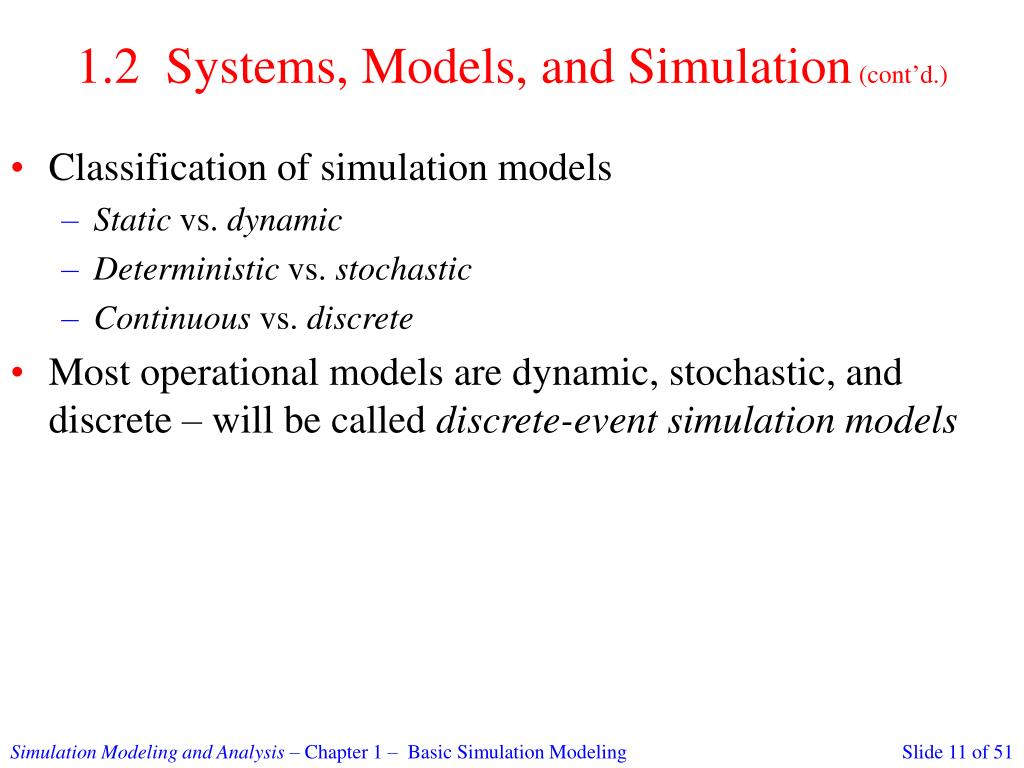 1.2 Systems, Models, and Simulation (cont'd.)

• Classification of simulation models
– Static vs. dynamic
– Deterministic vs. stochastic
– Continuous vs. discrete

• Most operational models are dynamic, stochastic, and discrete – will be called discrete-event simulation models

Simulation Modeling and Analysis – Chapter 1 – Basic Simulation Modeling

Slide 11 of 51